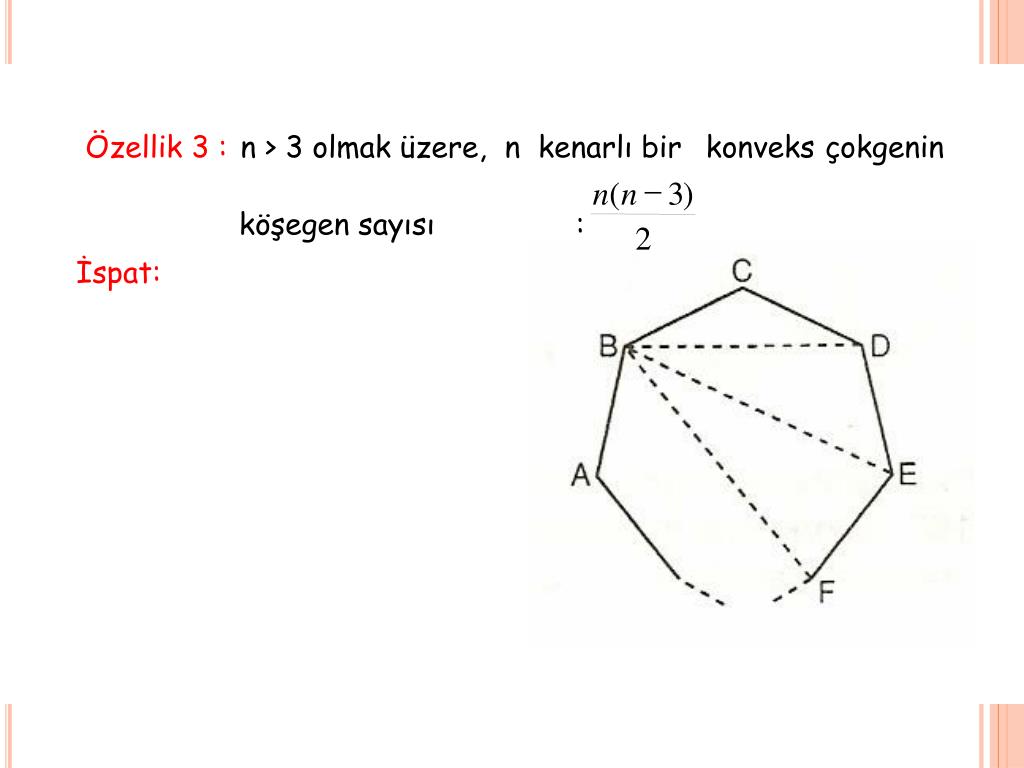 Özellik 3 : n > 3 olmak üzere, n kenarlı bir konveks çokgenin

köşegen sayısı : $\frac{n(n-3)}{2}$

İspat:

C
B
D
A
E
F